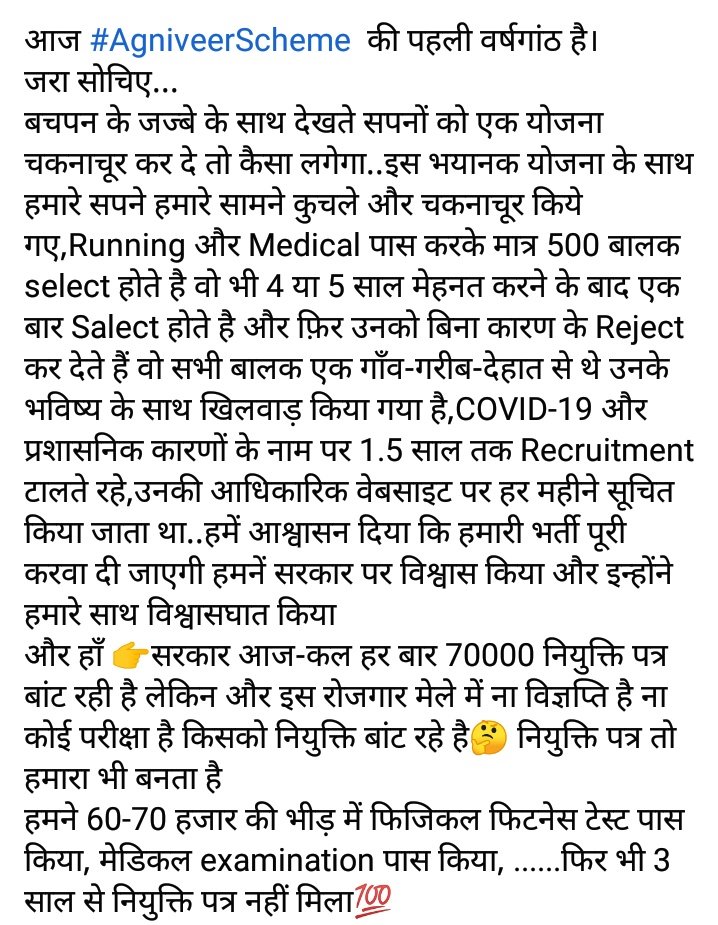 आज #AgniveerScheme की पहली वर्षगांठ है।
जरा सोचिए...
बचपन के जज्बे के साथ देखते सपनों को एक योजना चकनाचूर कर दे तो कैसा लगेगा..इस भयानक योजना के साथ हमारे सपने हमारे सामने कुचले और चकनाचूर किये गए,Running और Medical पास करके मात्र 500 बालक select होते है वो भी 4 या 5 साल मेहनत करने के बाद एक बार Salect होते है और फ़िर उनको बिना कारण के Reject कर देते हैं वो सभी बालक एक गाँव-गरीब-देहात से थे उनके भविष्य के साथ खिलवाड़ किया गया है,COVID-19 और प्रशासनिक कारणों के नाम पर 1.5 साल तक Recruitment टालते रहे,उनकी आधिकारिक वेबसाइट पर हर महीने सूचित किया जाता था..हमें आश्वासन दिया कि हमारी भर्ती पूरी करवा दी जाएगी हमनें सरकार पर विश्वास किया और इन्होंने हमारे साथ विश्वासघात किया
और हाँ 👉सरकार आज-कल हर बार 70000 नियुक्ति पत्र बांट रही है लेकिन और इस रोजगार मेले में ना विज्ञप्ति है ना कोई परीक्षा है किसको नियुक्ति बांट रहे है🤔 नियुक्ति पत्र तो हमारा भी बनता है
हमने 60-70 हजार की भीड़ में फिजिकल फिटनेस टेस्ट पास किया, मेडिकल examination पास किया, ......फिर भी 3 साल से नियुक्ति पत्र नहीं मिला💯